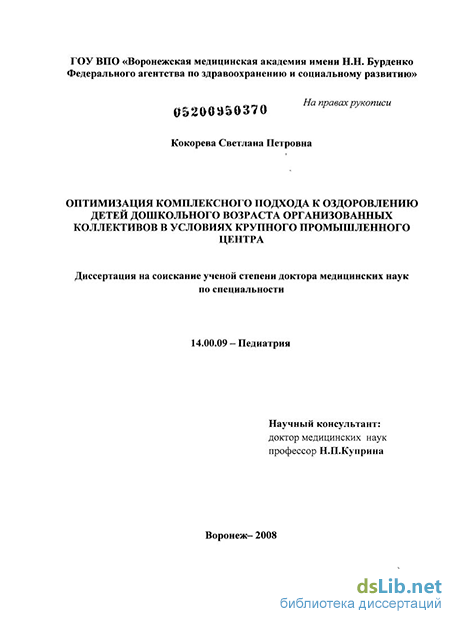 ГОУ ВПО «Воронежская медицинская академия имени Н.Н. Бурденко Федерального агентства по здравоохранению и социальному развитию»

05200950370

На правах рукописи

Кокорева Светлана Петровна

ОПТИМИЗАЦИЯ КОМПЛЕКСНОГО ПОДХОДА К ОЗДОРОВЛЕНИЮ ДЕТЕЙ ДОШКОЛЬНОГО ВОЗРАСТА ОРГАНИЗОВАННЫХ КОЛЛЕКТИВОВ В УСЛОВИЯХ КРУПНОГО ПРОМЫШЛЕННОГО ЦЕНТРА

Диссертация на соискание ученой степени доктора медицинских наук по специальности

14.00.09 – Педиатрия

Научный консультант:
доктор медицинских наук
профессор Н.П.Куприна

Воронеж– 2008

dsLib.net
библиотека диссертаций